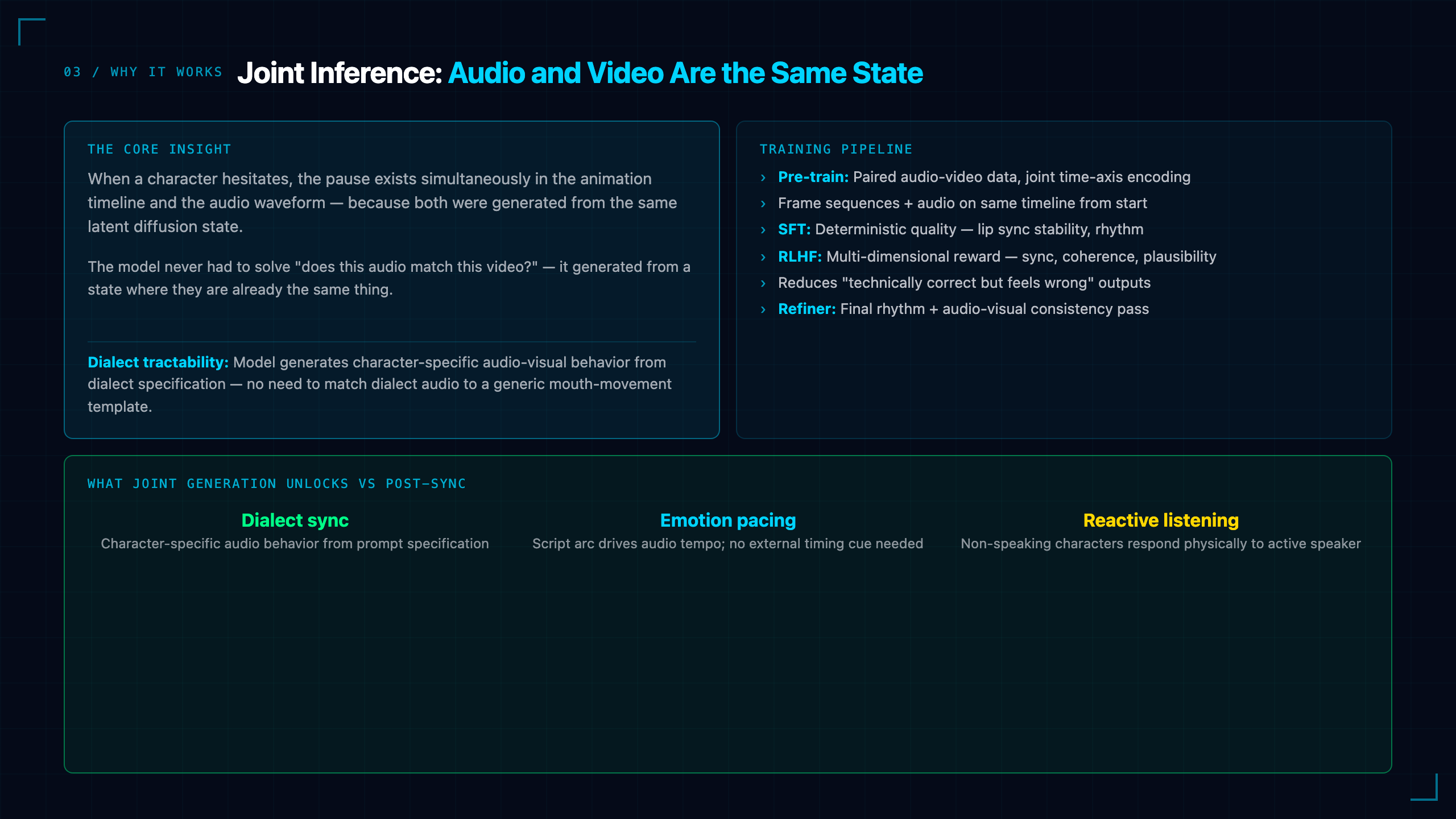 03 / WHY IT WORKS Joint Inference: Audio and Video Are the Same State

THE CORE INSIGHT

When a character hesitates, the pause exists simultaneously in the animation timeline and the audio waveform — because both were generated from the same latent diffusion state.

The model never had to solve "does this audio match this video?" — it generated from a state where they are already the same thing.

Dialect tractability: Model generates character-specific audio-visual behavior from dialect specification — no need to match dialect audio to a generic mouth-movement template.

TRAINING PIPELINE

› Pre-train: Paired audio-video data, joint time-axis encoding
› Frame sequences + audio on same timeline from start
› SFT: Deterministic quality — lip sync stability, rhythm
› RLHF: Multi-dimensional reward — sync, coherence, plausibility
› Reduces "technically correct but feels wrong" outputs
› Refiner: Final rhythm + audio-visual consistency pass

WHAT JOINT GENERATION UNLOCKS VS POST-SYNC

Dialect sync
Character-specific audio behavior from prompt specification

Emotion pacing
Script arc drives audio tempo; no external timing cue needed

Reactive listening
Non-speaking characters respond physically to active speaker